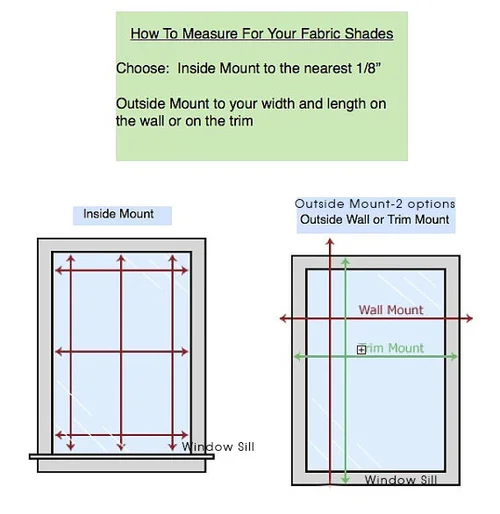 How To Measure For Your Fabric Shades

Choose: Inside Mount to the nearest 1/8”

Outside Mount to your width and length on the wall or on the trim

Inside Mount

Window Sill

Outside Mount-2 options
Outside Wall or Trim Mount

Wall Mount

Trim Mount

Window Sill